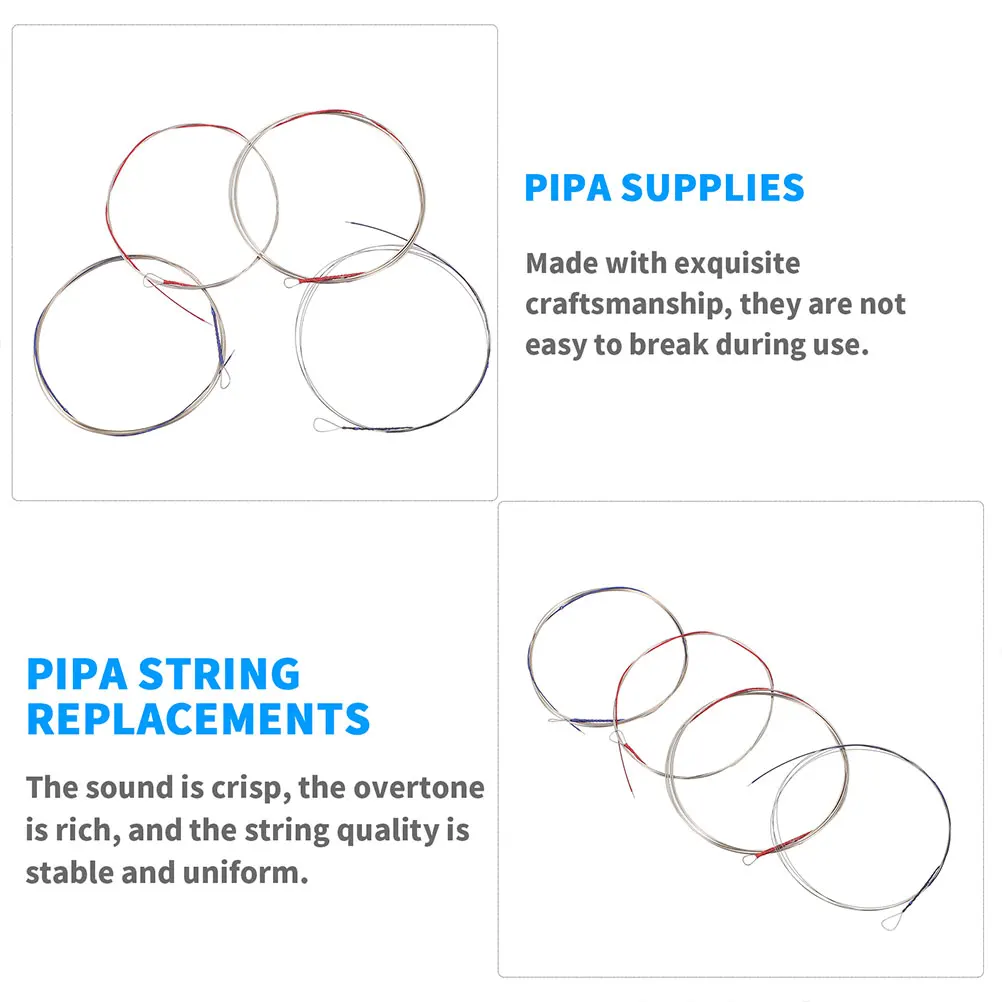 PIPA SUPPLIES

Made with exquisite craftsmanship, they are not easy to break during use.

PIPA STRING REPLACEMENTS

The sound is crisp, the overtone is rich, and the string quality is stable and uniform.